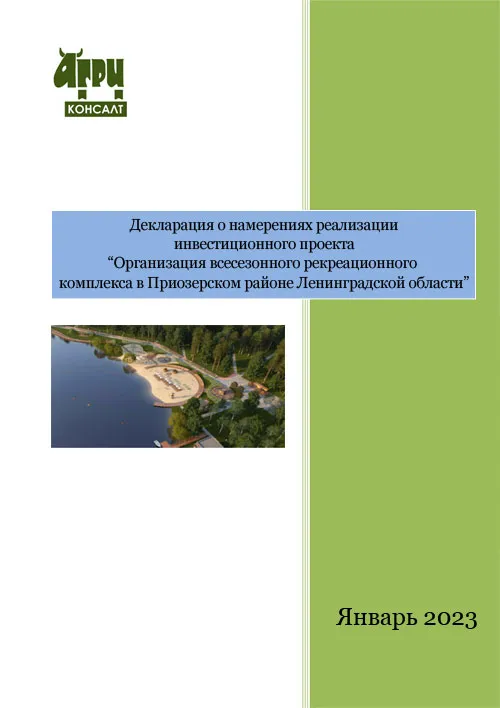 АГРИ
КОНСАЛТ

Декларация о намерениях реализации инвестиционного проекта “Организация всесезонного рекреационного комплекса в Приозерском районе Ленинградской области”

Январь 2023